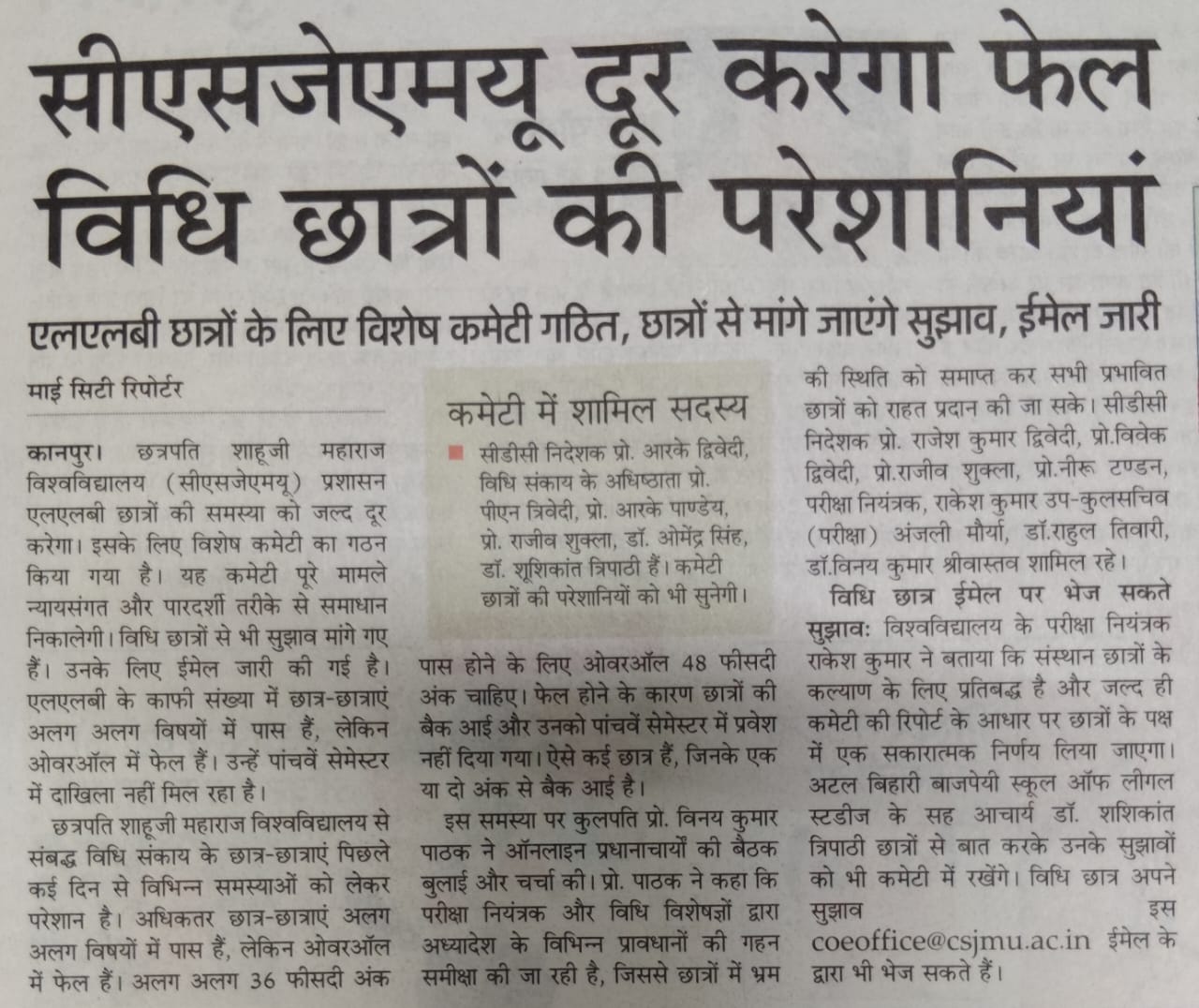 सीएसजेएमयू दूर करेगा फेल विधि छात्रों की परेशानियां

एलएलबी छात्रों के लिए विशेष कमेटी गठित, छात्रों से मांगे जाएंगे सुझाव, ईमेल जारी

माई सिटी रिपोर्टर

कानपुर। छत्रपति शाहूजी महाराज विश्वविद्यालय (सीएसजेएमयू) प्रशासन एलएलबी छात्रों की समस्या को जल्द दूर करेगा। इसके लिए विशेष कमेटी का गठन किया गया है। यह कमेटी पूरे मामले न्यायसंगत और पारदर्शी तरीके से समाधान निकालेगी। विधि छात्रों से भी सुझाव मांगे गए हैं। उनके लिए ईमेल जारी की गई है। एलएलबी के काफी संख्या में छात्र-छात्राएं अलग अलग विषयों में पास हैं, लेकिन ओवरऑल में फेल हैं। उन्हें पांचवें सेमेस्टर में दाखिला नहीं मिल रहा है।

छत्रपति शाहूजी महाराज विश्वविद्यालय से संबद्ध विधि संकाय के छात्र-छात्राएं पिछले कई दिन से विभिन्न समस्याओं को लेकर परेशान है। अधिकतर छात्र-छात्राएं अलग अलग विषयों में पास हैं, लेकिन ओवरऑल में फेल हैं। अलग अलग 36 फीसदी अंक

कमेटी में शामिल सदस्य

सीडीसी निदेशक प्रो. आरके द्विवेदी, विधि संकाय के अधिष्ठाता प्रो. पीएन त्रिवेदी, प्रो. आरके पाण्डेय, प्रो. राजीव शुक्ला, डॉ. ओमेंद्र सिंह, डॉ. शूशिकांत त्रिपाठी हैं। कमेटी छात्रों की परेशानियों को भी सुनेगी।

पास होने के लिए ओवरऑल 48 फीसदी अंक चाहिए। फेल होने के कारण छात्रों की बैक आई और उनको पांचवें सेमेस्टर में प्रवेश नहीं दिया गया। ऐसे कई छात्र हैं, जिनके एक या दो अंक से बैक आई है।

इस समस्या पर कुलपति प्रो. विनय कुमार पाठक ने ऑनलाइन प्रधानाचार्यों की बैठक बुलाई और चर्चा की। प्रो. पाठक ने कहा कि परीक्षा नियंत्रक और विधि विशेषज्ञों द्वारा अध्यादेश के विभिन्न प्रावधानों की गहन समीक्षा की जा रही है, जिससे छात्रों में भ्रम की स्थिति को समाप्त कर सभी प्रभावित छात्रों को राहत प्रदान की जा सके। सीडीसी निदेशक प्रो. राजेश कुमार द्विवेदी, प्रो.विवेक द्विवेदी, प्रो.राजीव शुक्ला, प्रो.नीरू टण्डन, परीक्षा नियंत्रक, राकेश कुमार उप-कुलसचिव (परीक्षा) अंजली मौर्या, डॉ.राहुल तिवारी, डॉ.विनय कुमार श्रीवास्तव शामिल रहे।

विधि छात्र ईमेल पर भेज सकते सुझावः विश्वविद्यालय के परीक्षा नियंत्रक राकेश कुमार ने बताया कि संस्थान छात्रों के कल्याण के लिए प्रतिबद्ध है और जल्द ही कमेटी की रिपोर्ट के आधार पर छात्रों के पक्ष में एक सकारात्मक निर्णय लिया जाएगा। अटल बिहारी बाजपेयी स्कूल ऑफ लीगल स्टडीज के सह आचार्य डॉ. शशिकांत त्रिपाठी छात्रों से बात करके उनके सुझावों को भी कमेटी में रखेंगे। विधि छात्र अपने सुझाव इस coeoffice@csjmu.ac.in ईमेल के द्वारा भी भेज सकते हैं।